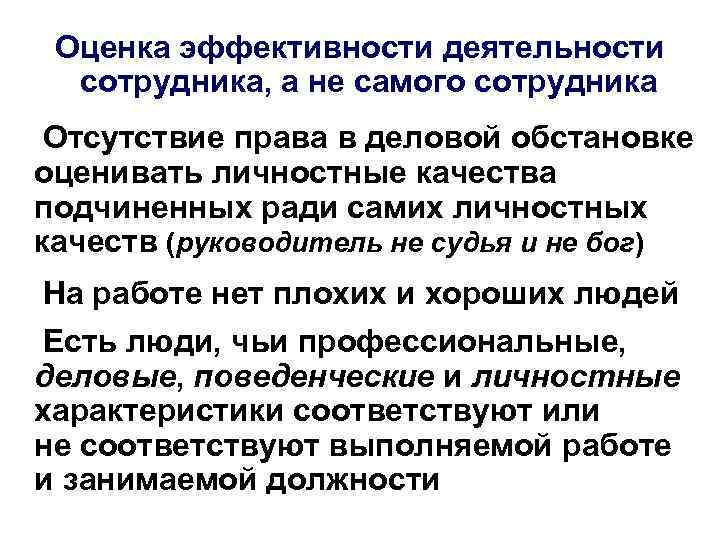 Оценка эффективности деятельности сотрудника, а не самого сотрудника

Отсутствие права в деловой обстановке оценивать личностные качества подчиненных ради самих личностных качеств (руководитель не судья и не бог)

На работе нет плохих и хороших людей

Есть люди, чьи профессиональные, деловые, поведенческие и личностные характеристики соответствуют или не соответствуют выполняемой работе и занимаемой должности